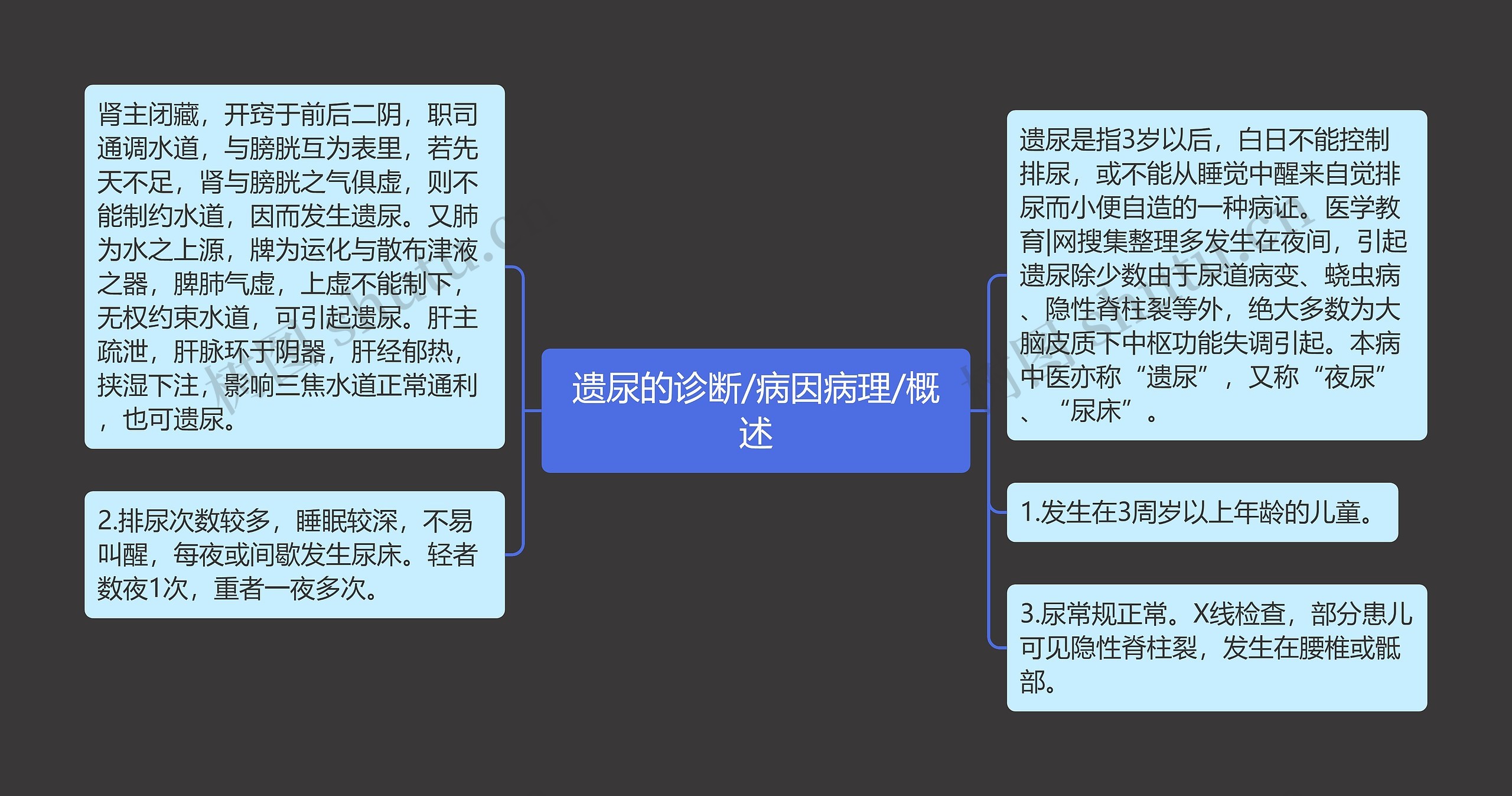 遗尿的诊断/病因病理/概述

肾主闭藏，开窍于前后二阴，职司通调水道，与膀胱互为表里，若先天不足，肾与膀胱之气俱虚，则不能制约水道，因而发生遗尿。又肺为水之上源，牌为运化与散布津液之器，脾肺气虚，上虚不能制下，无权约束水道，可引起遗尿。肝主疏泄，肝脉环于阴器，肝经郁热，挟湿下注，影响三焦水道正常通利，也可遗尿。

2.排尿次数较多，睡眠较深，不易叫醒，每夜或间歇发生尿床。轻者数夜1次，重者一夜多次。

遗尿是指3岁以后，白日不能控制排尿，或不能从睡觉中醒来自觉排尿而小便自造的一种病证。医学教育|网搜集整理多发生在夜间，引起遗尿除少数由于尿道病变、蛲虫病、隐性脊柱裂等外，绝大多数为大脑皮质下中枢功能失调引起。本病中医亦称“遗尿”，又称“夜尿”、“尿床”。

1.发生在3周岁以上年龄的儿童。

3.尿常规正常。X线检查，部分患儿可见隐性脊柱裂，发生在腰椎或骶部。

树图 shutu.cn

树图 shutu.cn